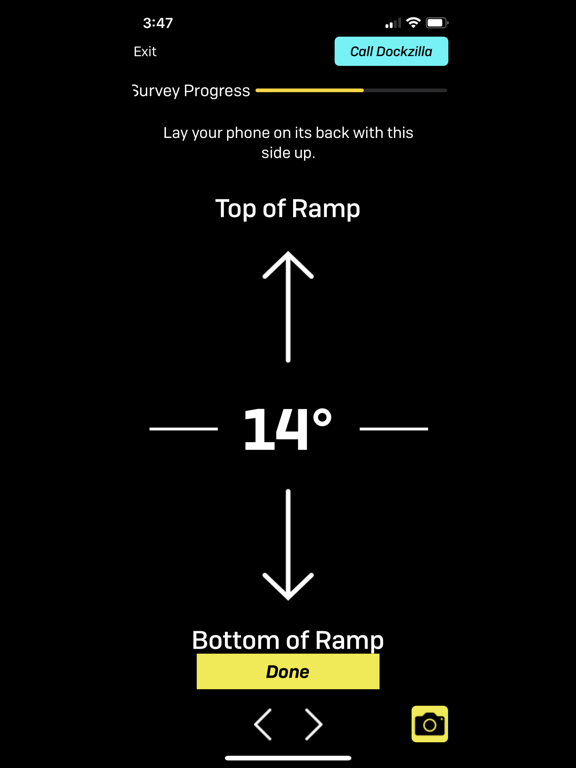 3:47

Exit

Call Dockzilla

Survey Progress

Lay your phone on its back with this side up.

Top of Ramp

14°

Bottom of Ramp

Done

< >